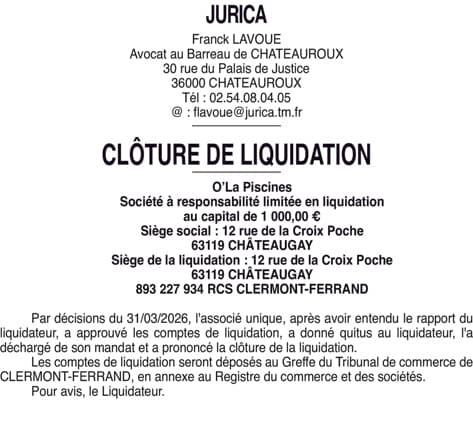 JURICA

Franck LAVOUE
Avocat au Barreau de CHATEAUROUX
30 rue du Palais de Justice
36000 CHATEAUROUX
Tél : 02.54.08.04.05
@ : flavoue@jurica.tm.fr

CLÔTURE DE LIQUIDATION

O'La Piscines
Société à responsabilité limitée en liquidation
au capital de 1 000,00 €
Siège social : 12 rue de la Croix Poche
63119 CHÂTEAUGAY
Siège de la liquidation : 12 rue de la Croix Poche
63119 CHÂTEAUGAY
893 227 934 RCS CLERMONT-FERRAND

Par décisions du 31/03/2026, l'associé unique, après avoir entendu le rapport du liquidateur, a approuvé les comptes de liquidation, a donné quitus au liquidateur, l'a déchargé de son mandat et a prononcé la clôture de la liquidation.

Les comptes de liquidation seront déposés au Greffe du Tribunal de commerce de CLERMONT-FERRAND, en annexe au Registre du commerce et des sociétés.

Pour avis, le Liquidateur.